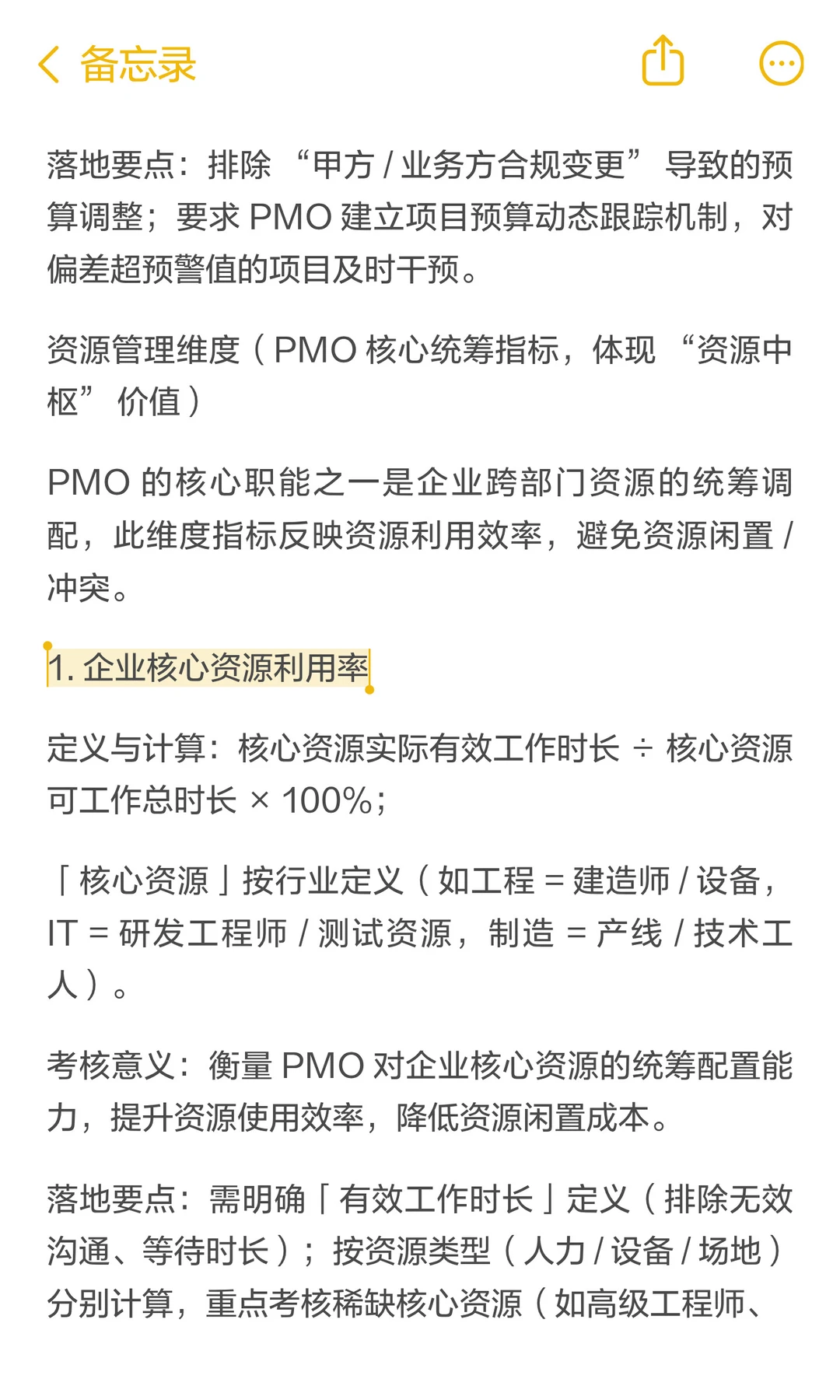 备忘录

落地要点：排除 “甲方 / 业务方合规变更” 导致的预算调整；要求 PMO 建立项目预算动态跟踪机制，对偏差超预警值的项目及时干预。

资源管理维度（PMO 核心统筹指标，体现 “资源中枢” 价值）

PMO 的核心职能之一是企业跨部门资源的统筹调配，此维度指标反映资源利用效率，避免资源闲置 / 冲突。

1. 企业核心资源利用率

定义与计算：核心资源实际有效工作时长 ÷ 核心资源可工作总时长 × 100%；

「核心资源」按行业定义（如工程 = 建造师 / 设备，IT = 研发工程师 / 测试资源，制造 = 产线 / 技术工人）。

考核意义：衡量 PMO 对企业核心资源的统筹配置能力，提升资源使用效率，降低资源闲置成本。

落地要点：需明确「有效工作时长」定义（排除无效沟通、等待时长）；按资源类型（人力 / 设备 / 场地）分别计算，重点考核稀缺核心资源（如高级工程师、